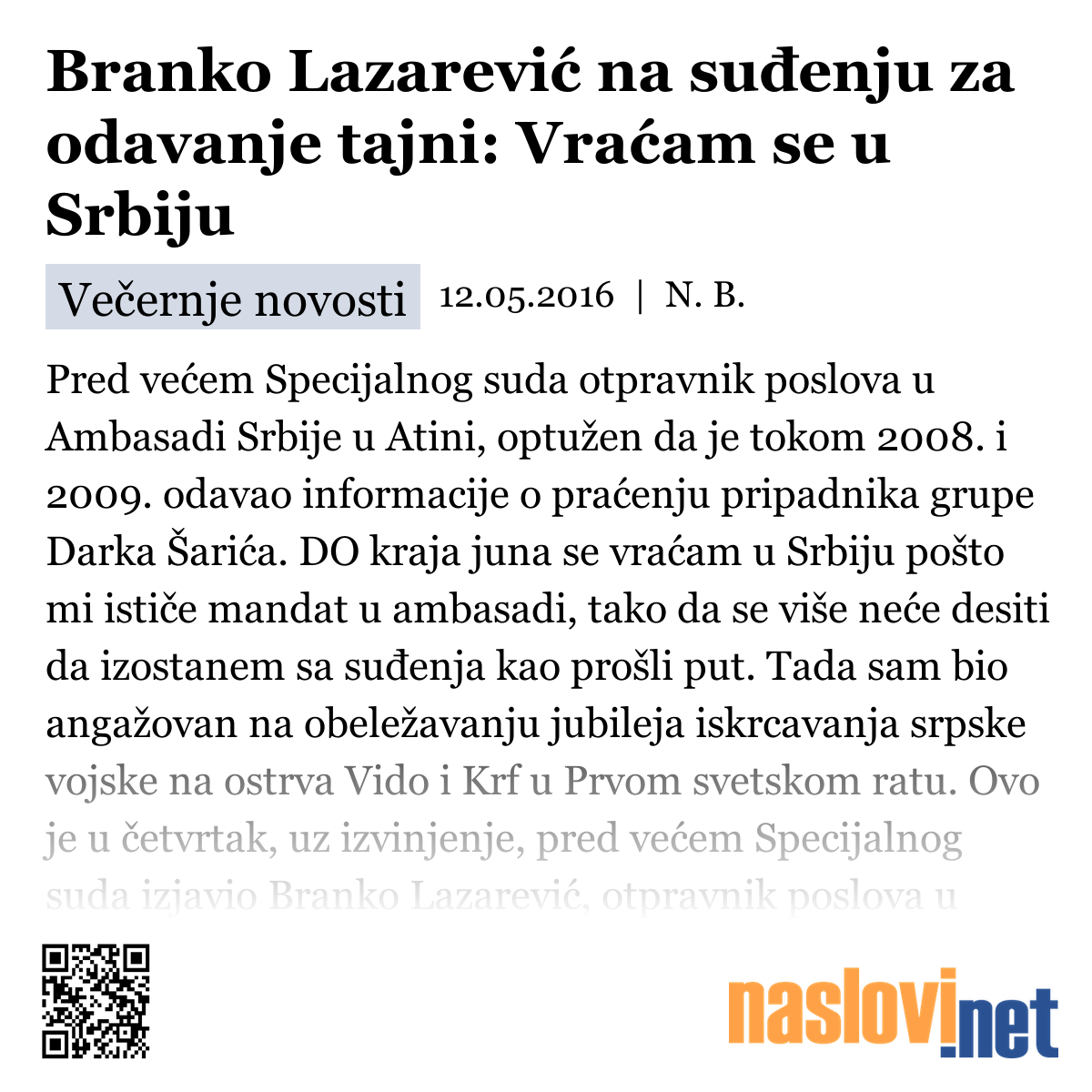 Branko Lazarević na suđenju za odavanje tajni: Vraćam se u Srbiju

Večernje novosti 12.05.2016 | N. B.

Pred većem Specijalnog suda otpravnik poslova u Ambasadi Srbije u Atini, optužen da je tokom 2008. i 2009. odavao informacije o praćenju pripadnika grupe Darka Šarića. DO kraja juna se vraćam u Srbiju pošto mi ističe mandat u ambasadi, tako da se više neće desiti da izostanem sa suđenja kao prošli put. Tada sam bio angažovan na obeležavanju jubileja iskrcavanja srpske vojske na ostrva Vido i Krf u Prvom svetskom ratu. Ovo je u četvrtak, uz izvinjenje, pred većem Specijalnog suda izjavio Branko Lazarević, otpravnik poslova u

naslovi.net